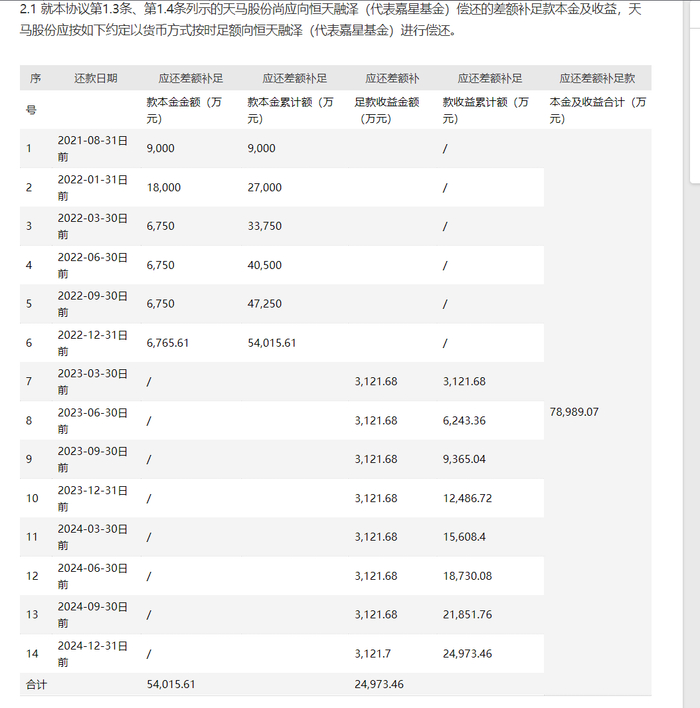 2.1 就本协议第1.3条、第1.4条列示的天马股份尚应向恒天融泽（代表嘉星基金）偿还的差额补足款本金及收益，天马股份应按如下约定以货币方式按时足额向恒天融泽（代表嘉星基金）进行偿还。

| 序号 | 还款日期 | 应还差额补足款本金金额（万元） | 应还差额补足款本金累计额（万元） | 应还差额补足款收益金额（万元） | 应还差额补足款收益累计额（万元） | 应还差额补足款本金及收益合计（万元） |
|---|---|---|---|---|---|---|
| 1 | 2021-08-31日前 | 9,000 | 9,000 | | / | 78,989.07 |
| 2 | 2022-01-31日前 | 18,000 | 27,000 | | / | |
| 3 | 2022-03-30日前 | 6,750 | 33,750 | | / | |
| 4 | 2022-06-30日前 | 6,750 | 40,500 | | / | |
| 5 | 2022-09-30日前 | 6,750 | 47,250 | | / | |
| 6 | 2022-12-31日前 | 6,765.61 | 54,015.61 | | / | |
| 7 | 2023-03-30日前 | / | | 3,121.68 | 3,121.68 | |
| 8 | 2023-06-30日前 | / | | 3,121.68 | 6,243.36 | |
| 9 | 2023-09-30日前 | / | | 3,121.68 | 9,365.04 | |
| 10 | 2023-12-31日前 | / | | 3,121.68 | 12,486.72 | |
| 11 | 2024-03-30日前 | / | | 3,121.68 | 15,608.4 | |
| 12 | 2024-06-30日前 | / | | 3,121.68 | 18,730.08 | |
| 13 | 2024-09-30日前 | / | | 3,121.68 | 21,851.76 | |
| 14 | 2024-12-31日前 | / | | 3,121.7 | 24,973.46 | |
| 合计 | | 54,015.61 | | 24,973.46 | | |